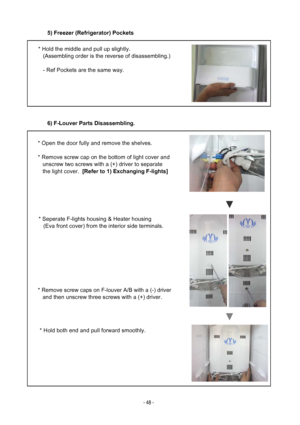 5) Freezer (Refrigerator) Pockets

* Hold the middle and pull up slightly.
(Assembling order is the reverse of disassembling.)

- Ref Pockets are the same way.

6) F-Louver Parts Disassembling.

* Open the door fully and remove the shelves.

* Remove screw cap on the bottom of light cover and unscrew two screws with a (+) driver to separate the light cover. [Refer to 1) Exchanging F-lights]

* Seperate F-lights housing & Heater housing (Eva front cover) from the interior side terminals.

* Remove screw caps on F-louver A/B with a (-) driver and then unscrew three screws with a (+) driver.

* Hold both end and pull forward smoothly.

- 48 -